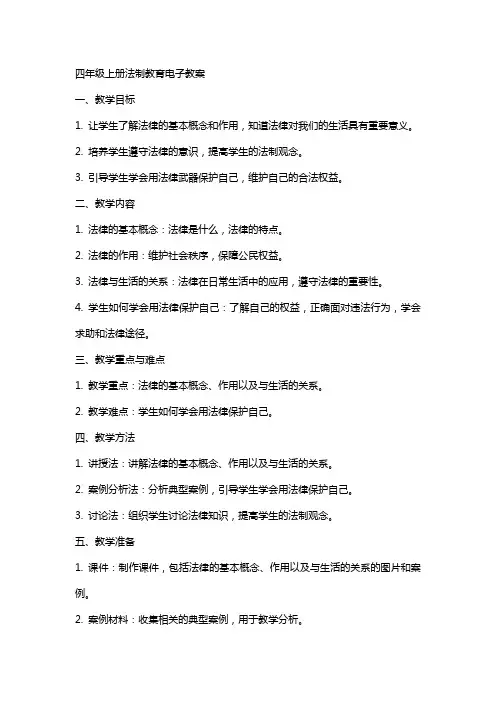 四年级上册法制教育电子教案

一、教学目标

1. 让学生了解法律的基本概念和作用，知道法律对我们的生活具有重要意义。

2. 培养学生遵守法律的意识，提高学生的法制观念。

3. 引导学生学会用法律武器保护自己，维护自己的合法权益。

二、教学内容

1. 法律的基本概念：法律是什么，法律的特点。

2. 法律的作用：维护社会秩序，保障公民权益。

3. 法律与生活的关系：法律在日常生活中的应用，遵守法律的重要性。

4. 学生如何学会用法律保护自己：了解自己的权益，正确面对违法行为，学会求助和法律途径。

三、教学重点与难点

1. 教学重点：法律的基本概念、作用以及与生活的关系。

2. 教学难点：学生如何学会用法律保护自己。

四、教学方法

1. 讲授法：讲解法律的基本概念、作用以及与生活的关系。

2. 案例分析法：分析典型案例，引导学生学会用法律保护自己。

3. 讨论法：组织学生讨论法律知识，提高学生的法制观念。

五、教学准备

1. 课件：制作课件，包括法律的基本概念、作用以及与生活的关系的图片和案例。

2. 案例材料：收集相关的典型案例，用于教学分析。